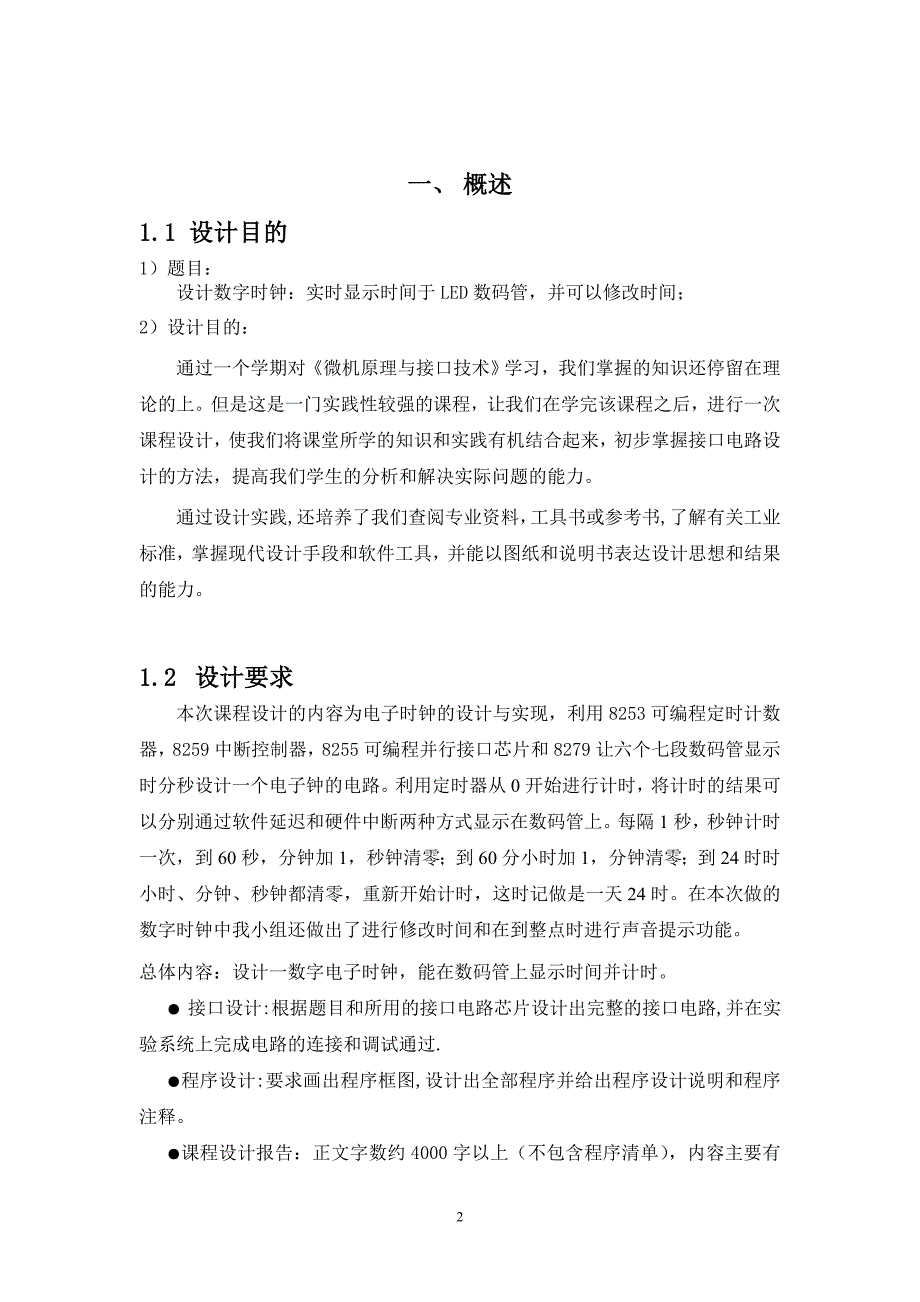 一、 概述

1.1 设计目的

1）题目：

设计数字时钟：实时显示时间于 LED 数码管，并可以修改时间；

2）设计目的：

通过一个学期对《微机原理与接口技术》学习，我们掌握的知识还停留在理论的上。但是这是一门实践性较强的课程，让我们在学完该课程之后，进行一次课程设计，使我们将课堂所学的知识和实践有机结合起来，初步掌握接口电路设计的方法，提高我们学生的分析和解决实际问题的能力。

通过设计实践,还培养了我们查阅专业资料，工具书或参考书,了解有关工业标准，掌握现代设计手段和软件工具，并能以图纸和说明书表达设计思想和结果的能力。

1.2 设计要求

本次课程设计的内容为电子时钟的设计与实现，利用 8253 可编程定时计数器，8259 中断控制器，8255 可编程并行接口芯片和 8279 让六个七段数码管显示时分秒设计一个电子钟的电路。利用定时器从 0 开始进行计时，将计时的结果可以分别通过软件延迟和硬件中断两种方式显示在数码管上。每隔 1 秒，秒钟计时一次，到 60 秒，分钟加 1，秒钟清零；到 60 分小时加 1，分钟清零；到 24 时时小时、分钟、秒钟都清零，重新开始计时，这时记做是一天 24 时。在本次做的数字时钟中我小组还做出了进行修改时间和在到整点时进行声音提示功能。

总体内容：设计一数字电子时钟，能在数码管上显示时间并计时。

● 接口设计:根据题目和所用的接口电路芯片设计出完整的接口电路,并在实验系统上完成电路的连接和调试通过.

●程序设计:要求画出程序框图,设计出全部程序并给出程序设计说明和程序注释。

●课程设计报告：正文字数约 4000 字以上（不包含程序清单），内容主要有

2